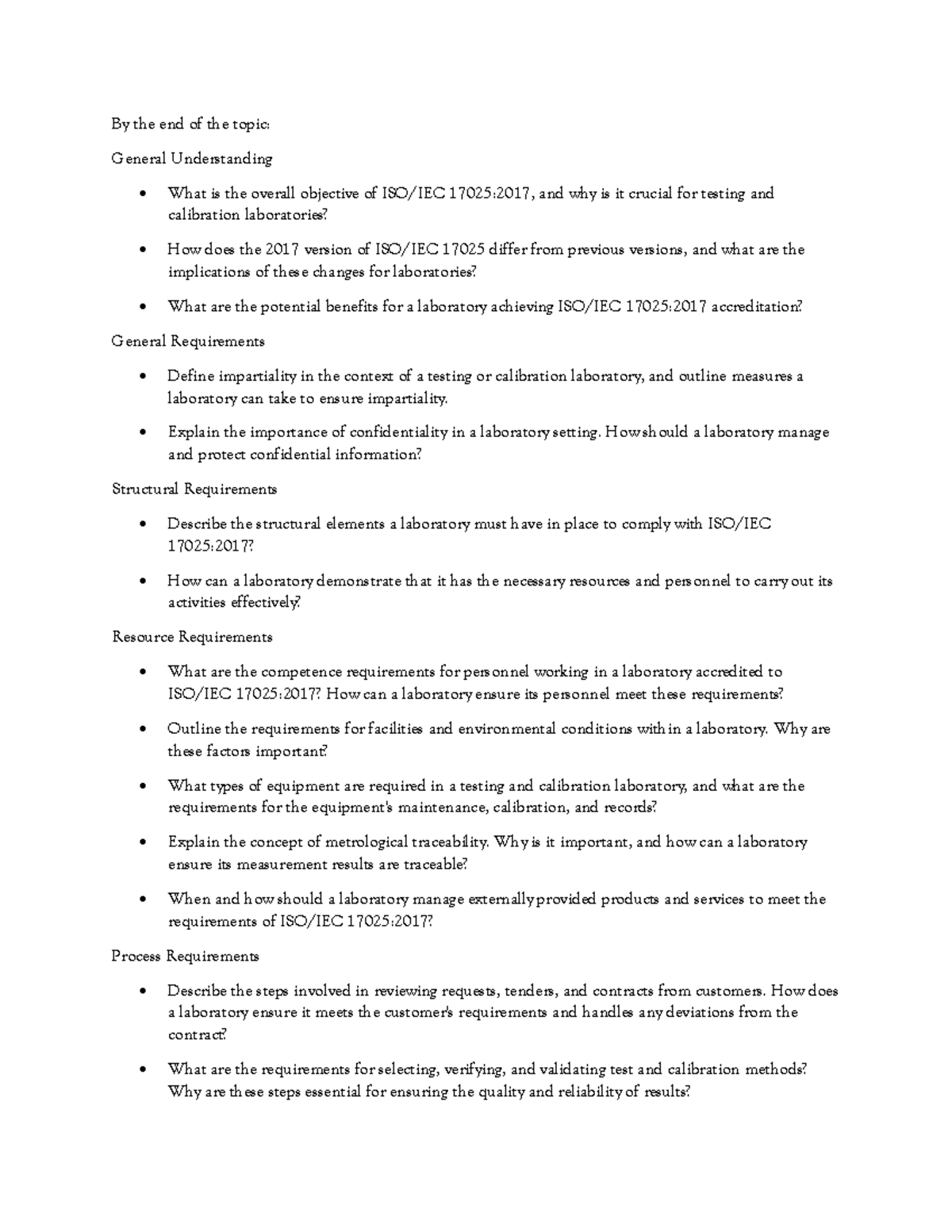 By the end of the topic:

General Understanding

• What is the overall objective of ISO/IEC 17025:2017, and why is it crucial for testing and calibration laboratories?

• How does the 2017 version of ISO/IEC 17025 differ from previous versions, and what are the implications of these changes for laboratories?

• What are the potential benefits for a laboratory achieving ISO/IEC 17025:2017 accreditation?

General Requirements

• Define impartiality in the context of a testing or calibration laboratory, and outline measures a laboratory can take to ensure impartiality.

• Explain the importance of confidentiality in a laboratory setting. How should a laboratory manage and protect confidential information?

Structural Requirements

• Describe the structural elements a laboratory must have in place to comply with ISO/IEC 17025:2017?

• How can a laboratory demonstrate that it has the necessary resources and personnel to carry out its activities effectively?

Resource Requirements

• What are the competence requirements for personnel working in a laboratory accredited to ISO/IEC 17025:2017? How can a laboratory ensure its personnel meet these requirements?

• Outline the requirements for facilities and environmental conditions within a laboratory. Why are these factors important?

• What types of equipment are required in a testing and calibration laboratory, and what are the requirements for the equipment's maintenance, calibration, and records?

• Explain the concept of metrological traceability. Why is it important, and how can a laboratory ensure its measurement results are traceable?

• When and how should a laboratory manage externally provided products and services to meet the requirements of ISO/IEC 17025:2017?

Process Requirements

• Describe the steps involved in reviewing requests, tenders, and contracts from customers. How does a laboratory ensure it meets the customer's requirements and handles any deviations from the contract?

• What are the requirements for selecting, verifying, and validating test and calibration methods? Why are these steps essential for ensuring the quality and reliability of results?